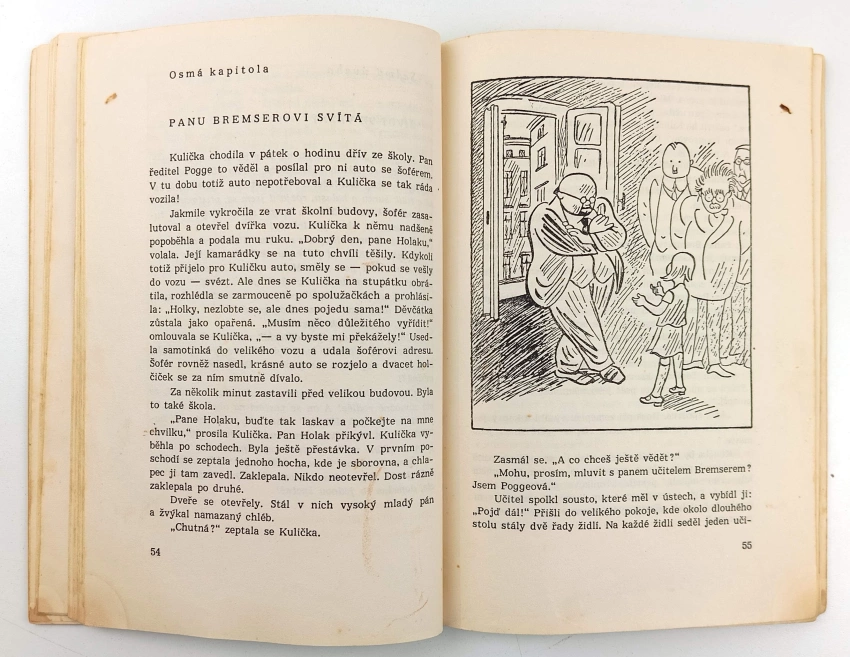 Osmá kapitola

PANU BREMSEROVI SVÍTÁ

Kulička chodila v pátek o hodinu dřív ze školy. Pan ředitel Pogge to věděl a posílal pro ni auto se šoférem. V tu dobu totiž auto nepotřeboval a Kulička se tak ráda vozila!

Jakmile vykročila ze vrat školní budovy, šofér zasalutoval a otevřel dvířka vozu. Kulička k němu nadšeně popoběhla a podala mu ruku. „Dobrý den, pane Holaku," volala. Její kamarádky se na tuto chvíli těšily. Kdykoli totiž přijelo pro Kuličku auto, směly se — pokud se vešly do vozu — svézt. Ale dnes se Kulička na stupátku obrátila, rozhlédla se zarmouceně po spolužačkách a prohlásila: „Holky, nezlobte se, ale dnes pojedu sama!" Děvčátka zůstala jako opařená. „Musím něco důležitého vyřídit!" omlouvala se Kulička, „— a vy byste mi překážely!" Usedla samotinká do velikého vozu a udala šoférovi adresu. Šofér rovněž nasedl, krásné auto se rozjelo a dvacet holčiček se za ním smutně dívalo.

Za několik minut zastavili před velikou budovou. Byla to také škola.

„Pane Holaku, buďte tak laskav a počkejte na mne chvilku," prosila Kulička. Pan Holak přikývl. Kulička vyběhla po schodech. Byla ještě přestávka. V prvním poschodí se zeptala jednoho hocha, kde je sborovna, a chlapec ji tam zavedl. Zaklepala. Nikdo neotevřel. Dost rázně zaklepala po druhé.

Dveře se otevřely. Stál v nich vysoký mladý pán a žvýkal namazaný chléb.

„Chutná?" zeptala se Kulička.

54

Zasmál se. „A co chceš ještě vědět?"

„Mohu, prosím, mluvit s panem učitelem Bremserem? Jsem Poggeová."

Učitel spolkl sousto, které měl v ústech, a vybídl ji: „Pojď dál!" Přišli do velikého pokoje, kde okolo dlouhého stolu stály dvě řady židlí. Na každé židli seděl jeden uči-

55